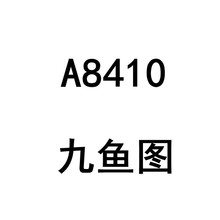 A8410

九鱼图